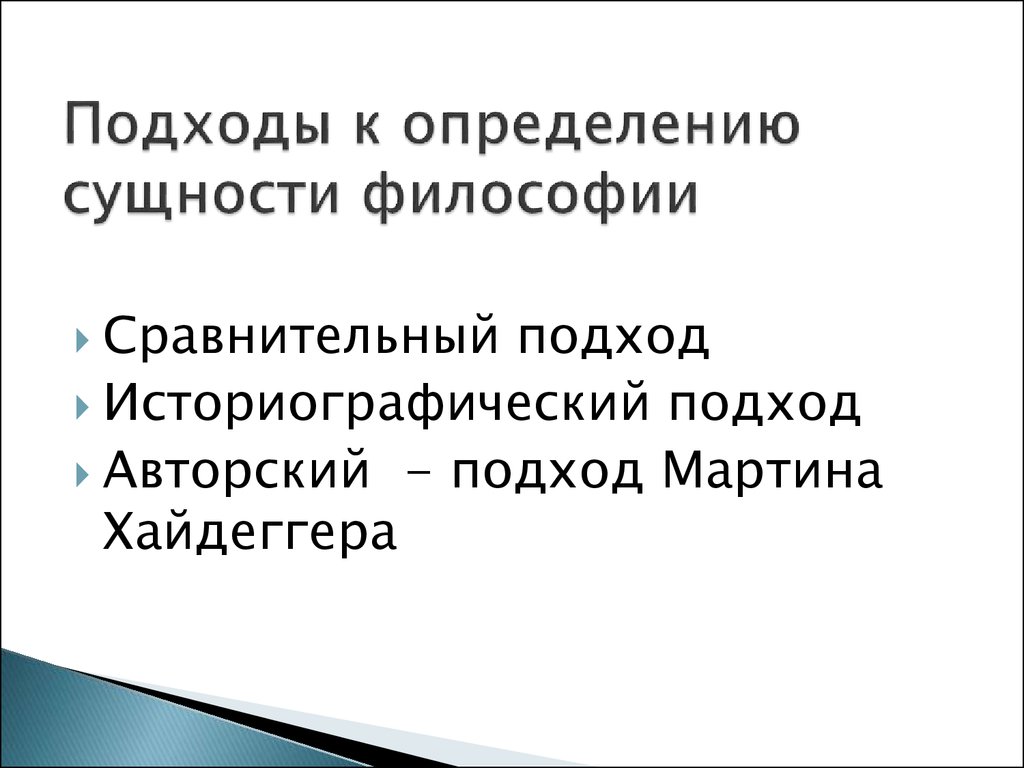 Подходы к определению сущности философии

Сравнительный подход
Историографический подход
Авторский – подход Мартина Хайдеггера